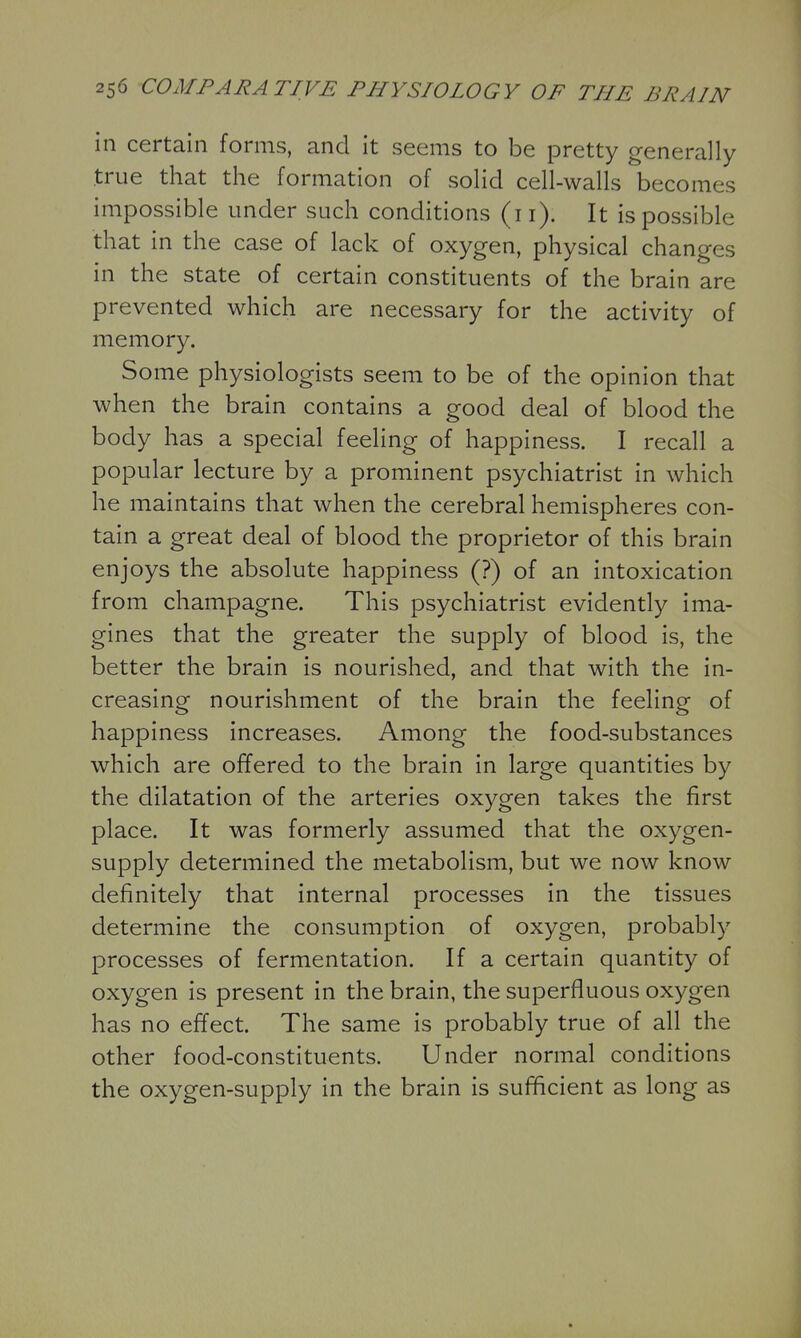 256 COMPARATIVE PHYSIOLOGY OF THE BRAIN

in certain forms, and it seems to be pretty generally true that the formation of solid cell-walls becomes impossible under such conditions (11). It is possible that in the case of lack of oxygen, physical changes in the state of certain constituents of the brain are prevented which are necessary for the activity of memory.

Some physiologists seem to be of the opinion that when the brain contains a good deal of blood the body has a special feeling of happiness. I recall a popular lecture by a prominent psychiatrist in which he maintains that when the cerebral hemispheres contain a great deal of blood the proprietor of this brain enjoys the absolute happiness (?) of an intoxication from champagne. This psychiatrist evidently imagines that the greater the supply of blood is, the better the brain is nourished, and that with the increasing nourishment of the brain the feeling of happiness increases. Among the food-substances which are offered to the brain in large quantities by the dilatation of the arteries oxygen takes the first place. It was formerly assumed that the oxygen-supply determined the metabolism, but we now know definitely that internal processes in the tissues determine the consumption of oxygen, probably processes of fermentation. If a certain quantity of oxygen is present in the brain, the superfluous oxygen has no effect. The same is probably true of all the other food-constituents. Under normal conditions the oxygen-supply in the brain is sufficient as long as